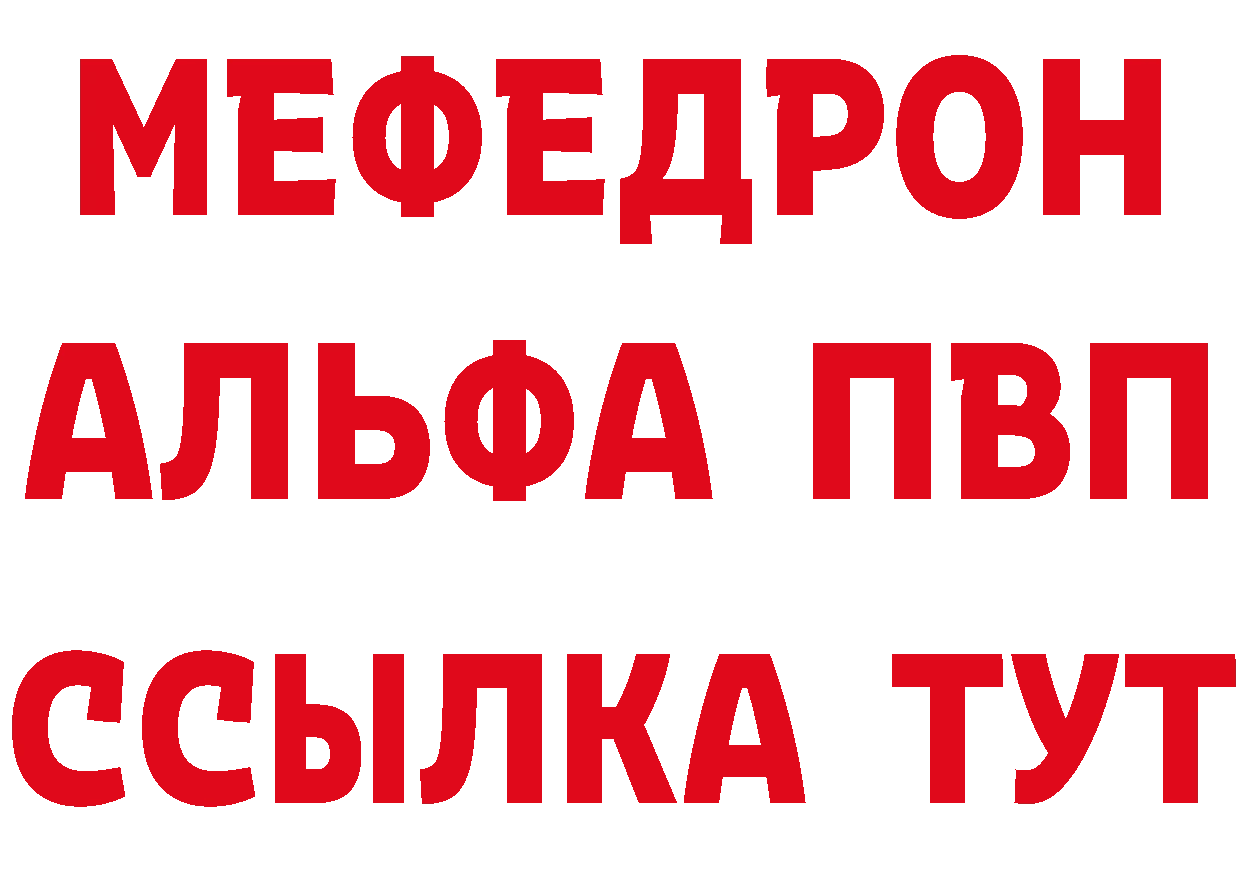 МЕФЕДРОН
АЛЬФА ПВП
ССЫЛКА ТУТ